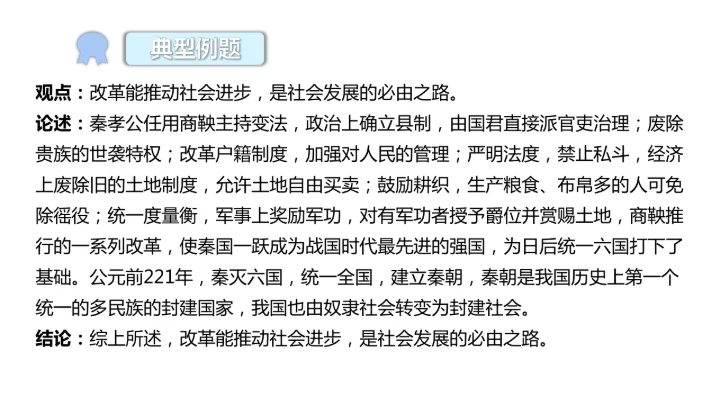 典型例题

观点：改革能推动社会进步，是社会发展的必由之路。

论述：秦孝公任用商鞅主持变法，政治上确立县制，由国君直接派官吏治理；废除贵族的世袭特权；改革户籍制度，加强对人民的管理；严明法度，禁止私斗，经济上废除旧的土地制度，允许土地自由买卖；鼓励耕织，生产粮食、布帛多的人可免除徭役；统一度量衡，军事上奖励军功，对有军功者授予爵位并赏赐土地，商鞅推行的一系列改革，使秦国一跃成为战国时代最先进的强国，为日后统一六国打下了基础。公元前221年，秦灭六国，统一全国，建立秦朝，秦朝是我国历史上第一个统一的多民族的封建国家，我国也由奴隶社会转变为封建社会。

结论：综上所述，改革能推动社会进步，是社会发展的必由之路。